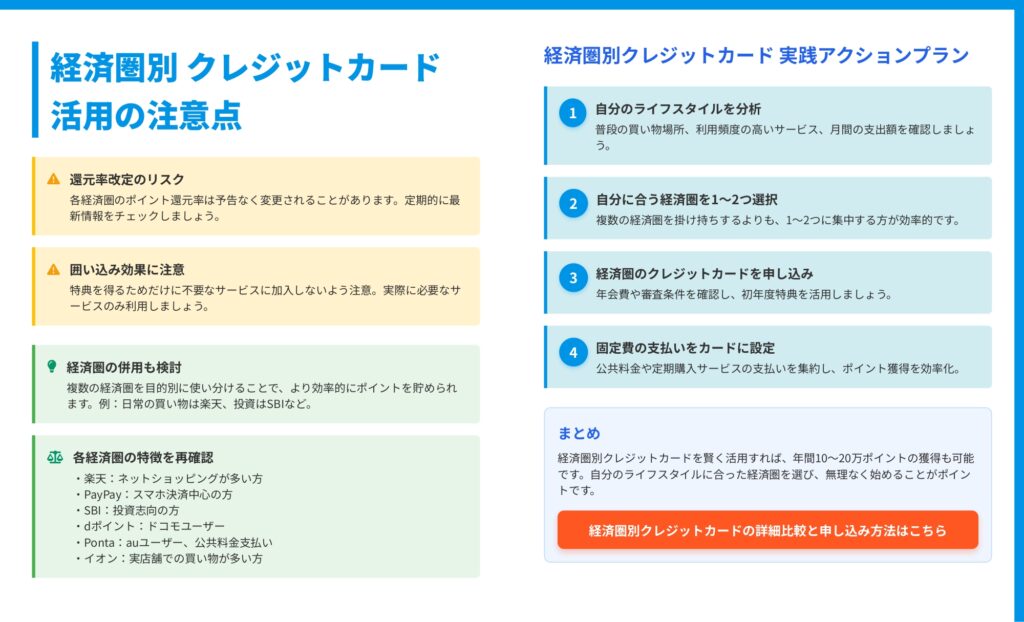 経済圏別 クレジットカード活用の注意点

還元率改定のリスク
各経済圏のポイント還元率は予告なく変更されることがあります。定期的に最新情報をチェックしましょう。

囲い込み効果に注意
特典を得るためだけに不要なサービスに加入しないよう注意。実際に必要なサービスのみ利用しましょう。

経済圏の併用も検討
複数の経済圏を目的別に使い分けることで、より効率的にポイントを貯められます。例：日常の買い物は楽天、投資はSBIなど。

各経済圏の特徴を再確認
・楽天：ネットショッピングが多い方
・PayPay：スマホ決済中心の方
・SBI：投資志向の方
・dポイント：ドコモユーザー
・Ponta：auユーザー、公共料金支払い
・イオン：実店舗での買い物が多い方

経済圏別クレジットカード 実践アクションプラン

1 自分のライフスタイルを分析
普段の買い物場所、利用頻度の高いサービス、月間の支出額を確認しましょう。

2 自分に合う経済圏を1〜2つ選択
複数の経済圏を掛け持ちするよりも、1〜2つに集中する方が効率的です。

3 経済圏のクレジットカードを申し込み
年会費や審査条件を確認し、初年度特典を活用しましょう。

4 固定費の支払いをカードに設定
公共料金や定期購入サービスの支払いを集約し、ポイント獲得を効率化。

まとめ
経済圏別クレジットカードを賢く活用すれば、年間10〜20万ポイントの獲得も可能です。自分のライフスタイルに合った経済圏を選び、無理なく始めることがポイントです。

経済圏別クレジットカードの詳細比較と申し込み方法はこちら